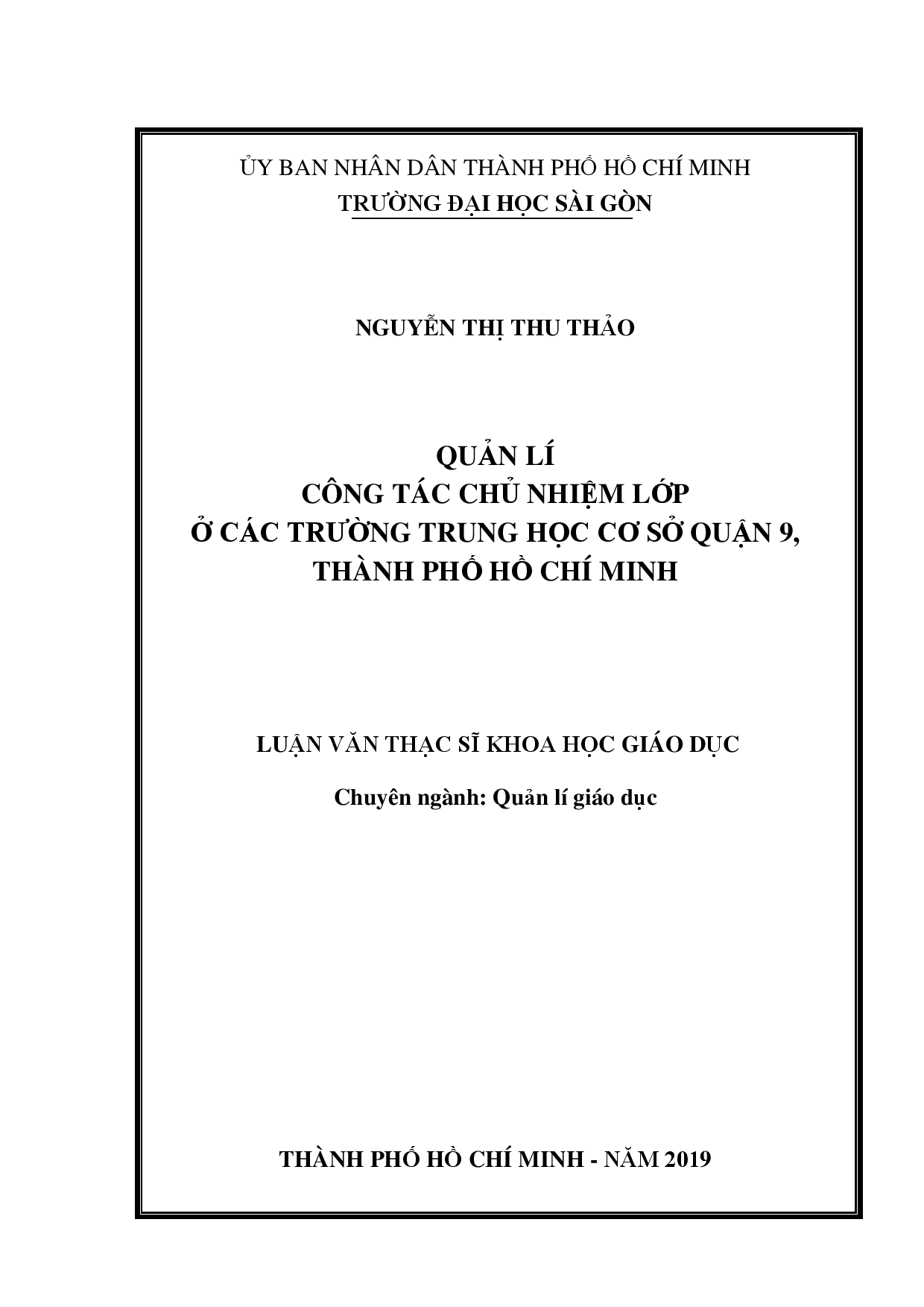 ỦY BAN NHÂN DÂN THÀNH PHỐ HỒ CHÍ MINH
TRƯỜNG ĐẠI HỌC SÀI GÒN

NGUYỄN THỊ THU THẢO

QUẢN LÍ
CÔNG TÁC CHỦ NHIỆM LỚP
Ở CÁC TRƯỜNG TRUNG HỌC CƠ SỞ QUẬN 9,
THÀNH PHỐ HỒ CHÍ MINH

LUẬN VĂN THẠC SĨ KHOA HỌC GIÁO DỤC

Chuyên ngành: Quản lí giáo dục

THÀNH PHỐ HỒ CHÍ MINH - NĂM 2019